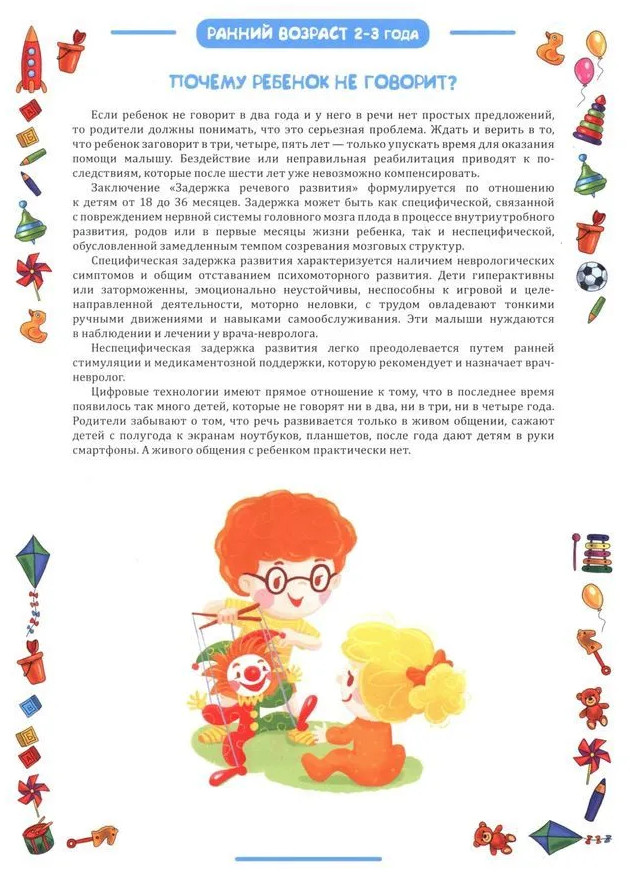 РАННИЙ ВОЗРАСТ 2-3 ГОДА

ПОЧЕМУ РЕБЕНОК НЕ ГОВОРИТ?

Если ребенок не говорит в два года и у него в речи нет простых предложений, то родители должны понимать, что это серьезная проблема. Ждать и верить в то, что ребенок заговорит в три, четыре, пять лет — только упускать время для оказания помощи малышу. Бездействие или неправильная реабилитация приводят к последствиям, которые после шести лет уже невозможно компенсировать.

Заключение «Задержка речевого развития» формулируется по отношению к детям от 18 до 36 месяцев. Задержка может быть как специфической, связанной с повреждением нервной системы головного мозга плода в процессе внутриутробного развития, родов или в первые месяцы жизни ребенка, так и неспецифической, обусловленной замедленным темпом созревания мозговых структур.

Специфическая задержка развития характеризуется наличием неврологических симптомов и общим отставанием психомоторного развития. Дети гиперактивны или заторможенны, эмоционально неустойчивы, неспособны к игровой и целенаправленной деятельности, моторно неловки, с трудом овладевают тонкими ручными движениями и навыками самообслуживания. Эти малыши нуждаются в наблюдении и лечении у врача-невролога.

Неспецифическая задержка развития легко преодолевается путем ранней стимуляции и медикаментозной поддержки, которую рекомендует и назначает врач-невролог.

Цифровые технологии имеют прямое отношение к тому, что в последнее время появилось так много детей, которые не говорят ни в два, ни в три, ни в четыре года. Родители забывают о том, что речь развивается только в живом общении, сажают детей с полугода к экранам ноутбуков, планшетов, после года дают детям в руки смартфоны. А живого общения с ребенком практически нет.